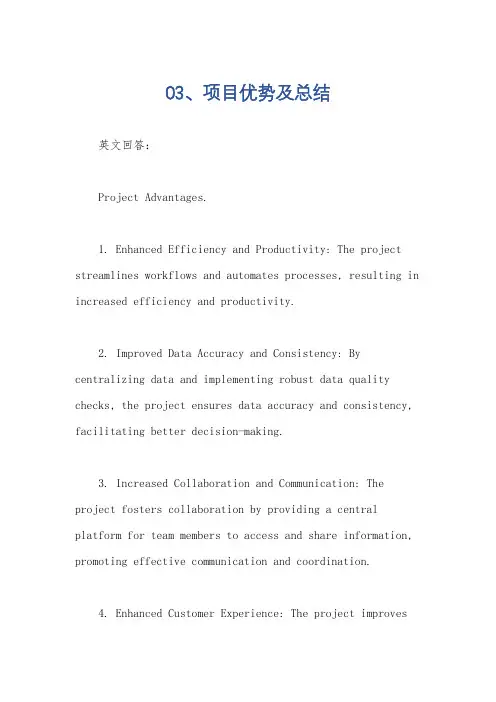 03、项目优势及总结

英文回答:

Project Advantages.

1. Enhanced Efficiency and Productivity: The project streamlines workflows and automates processes, resulting in increased efficiency and productivity.

2. Improved Data Accuracy and Consistency: By centralizing data and implementing robust data quality checks, the project ensures data accuracy and consistency, facilitating better decision-making.

3. Increased Collaboration and Communication: The project fosters collaboration by providing a central platform for team members to access and share information, promoting effective communication and coordination.

4. Enhanced Customer Experience: The project improves